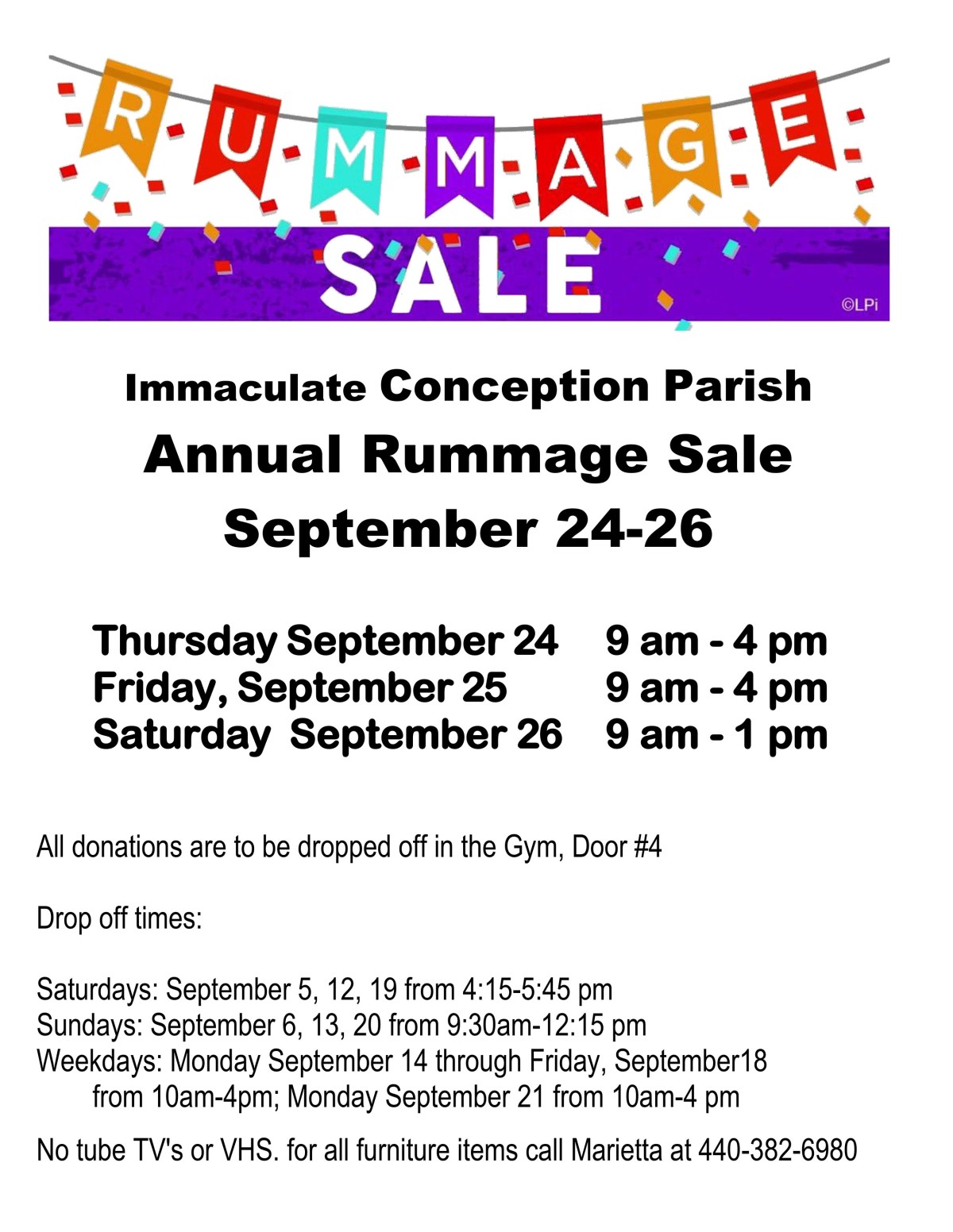 RUMMAGE

SALE

©LPi

Immaculate Conception Parish

Annual Rummage Sale

September 24-26

Thursday September 24 9 am - 4 pm
Friday, September 25 9 am - 4 pm
Saturday September 26 9 am - 1 pm

All donations are to be dropped off in the Gym, Door #4

Drop off times:

Saturdays: September 5, 12, 19 from 4:15-5:45 pm
Sundays: September 6, 13, 20 from 9:30am-12:15 pm
Weekdays: Monday September 14 through Friday, September18 from 10am-4pm; Monday September 21 from 10am-4 pm

No tube TV's or VHS. for all furniture items call Marietta at 440-382-6980